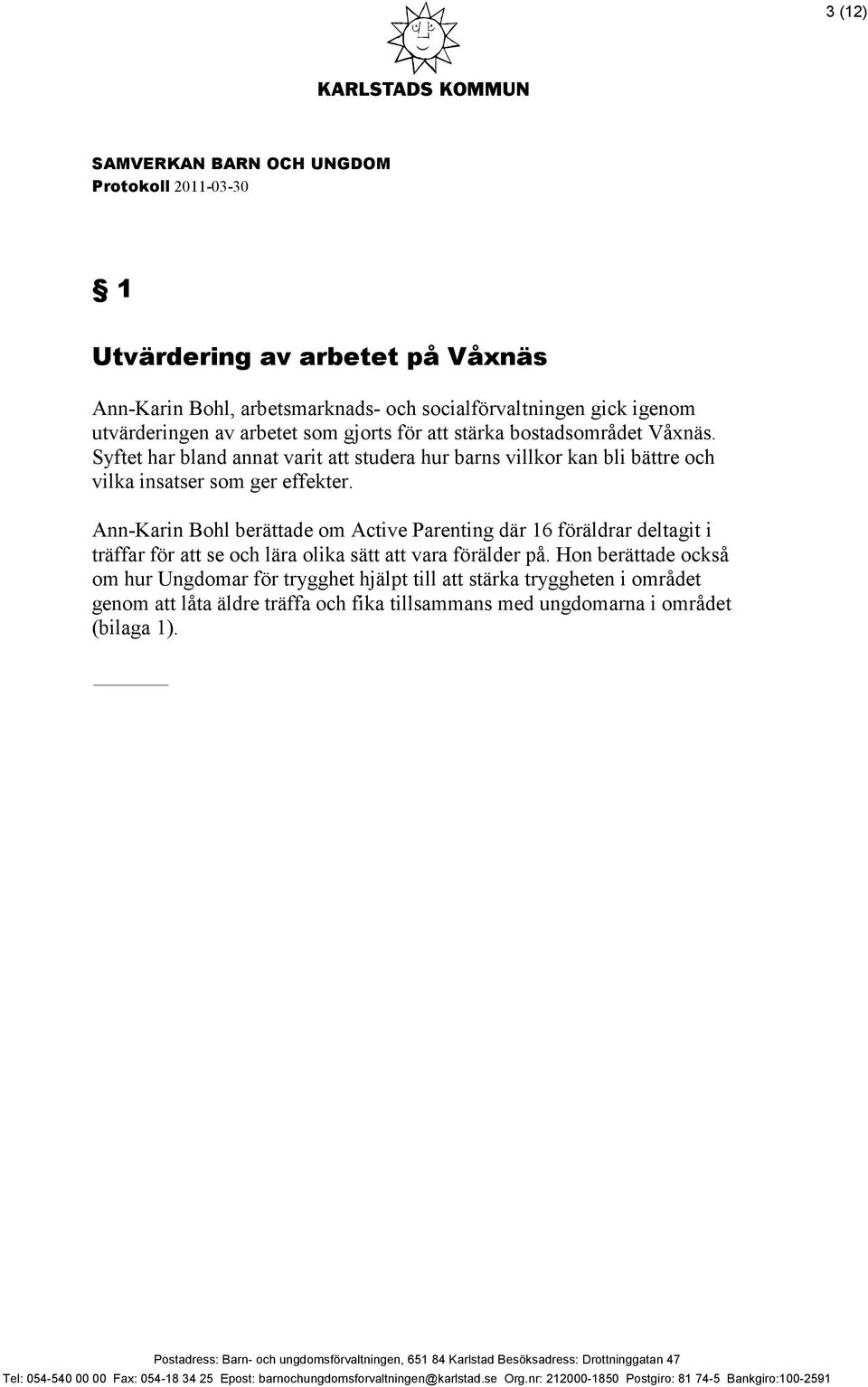 3 (12)

KARLSTADS KOMMUN

SAMVERKAN BARN OCH UNGDOM
Protokoll 2011-03-30

§ 1

Utvärdering av arbetet på Våxnäs

Ann-Karin Bohl, arbetsmarknads- och socialförvaltningen gick igenom utvärderingen av arbetet som gjorts för att stärka bostadsområdet Våxnäs. Syftet har bland annat varit att studera hur barns villkor kan bli bättre och vilka insatser som ger effekter.

Ann-Karin Bohl berättade om Active Parenting där 16 föräldrar deltagit i träffar för att se och lära olika sätt att vara förälder på. Hon berättade också om hur Ungdomar för trygghet hjälpt till att stärka tryggheten i området genom att låta äldre träffa och fika tillsammans med ungdomarna i området (bilaga 1).

Postadress: Barn- och ungdomsförvaltningen, 651 84 Karlstad Besöksadress: Drottninggatan 47
Tel: 054-540 00 00 Fax: 054-18 34 25 Epost: barnochungdomsforvaltningen@karlstad.se Org.nr: 212000-1850 Postgiro: 81 74-5 Bankgiro:100-2591